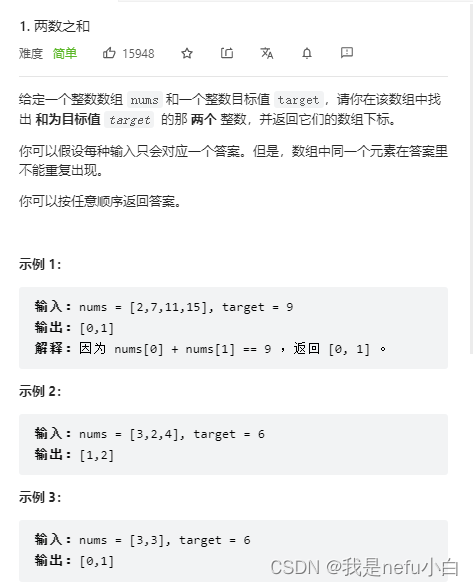 1. 两数之和

难度 简单 15948

给定一个整数数组 nums 和一个整数目标值 target，请你在该数组中找出 和为目标值 target 的那 两个 整数，并返回它们的数组下标。

你可以假设每种输入只会对应一个答案。但是，数组中同一个元素在答案里不能重复出现。

你可以按任意顺序返回答案。

示例 1:

输入：nums = [2,7,11,15], target = 9
输出：[0,1]
解释：因为 nums[0] + nums[1] == 9 ，返回 [0, 1] 。

示例 2:

输入：nums = [3,2,4], target = 6
输出：[1,2]

示例 3:

输入：nums = [3,3], target = 6
输出：[0,1]

CSDN @我是nefu小白